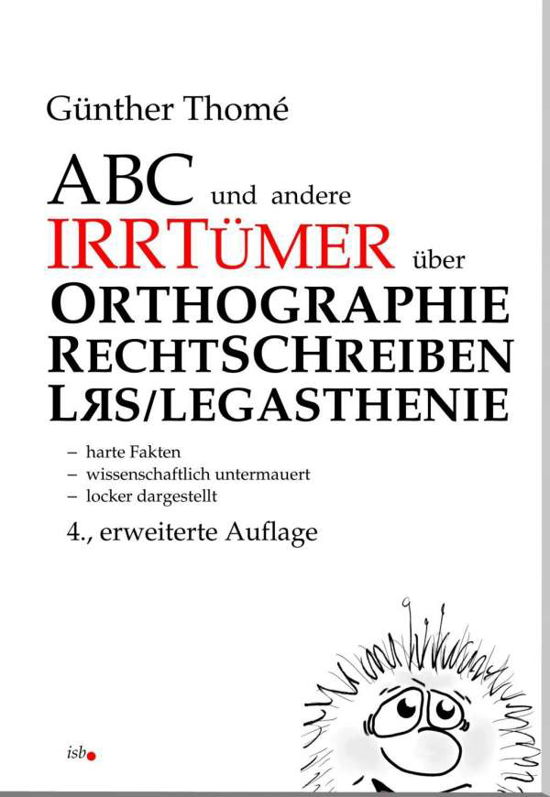 Günther Thomé

ABC und andere IRRTÜMER über ORTHOGRAPHIE RECHTSCHREIBEN LЯS/LEGASTHENIE

– harte Fakten
– wissenschaftlich untermauert
– locker dargestellt

4., erweiterte Auflage

isb